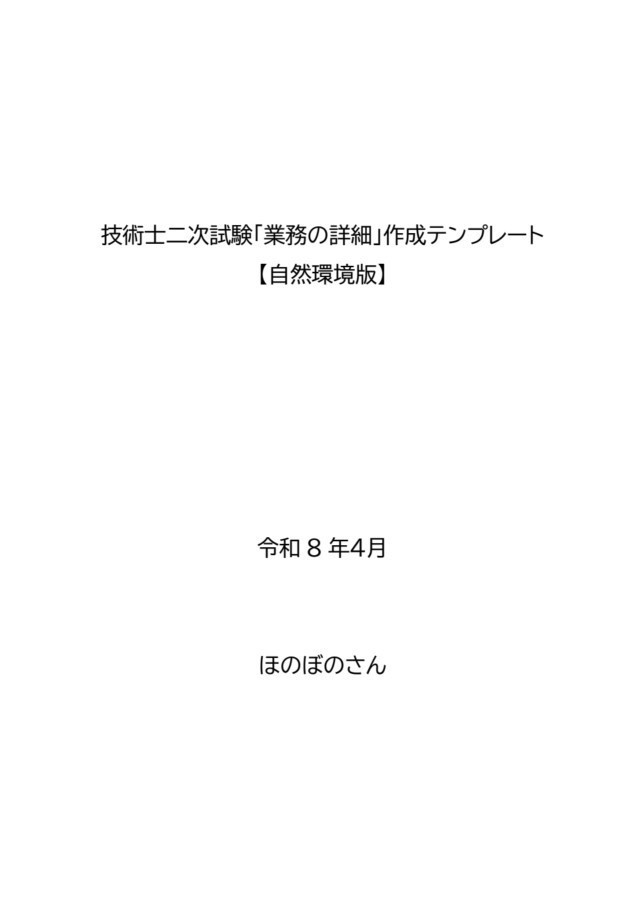 技術士二次試験「業務の詳細」作成テンプレート
【自然環境版】

令和 8 年4月

ほのぼのさん